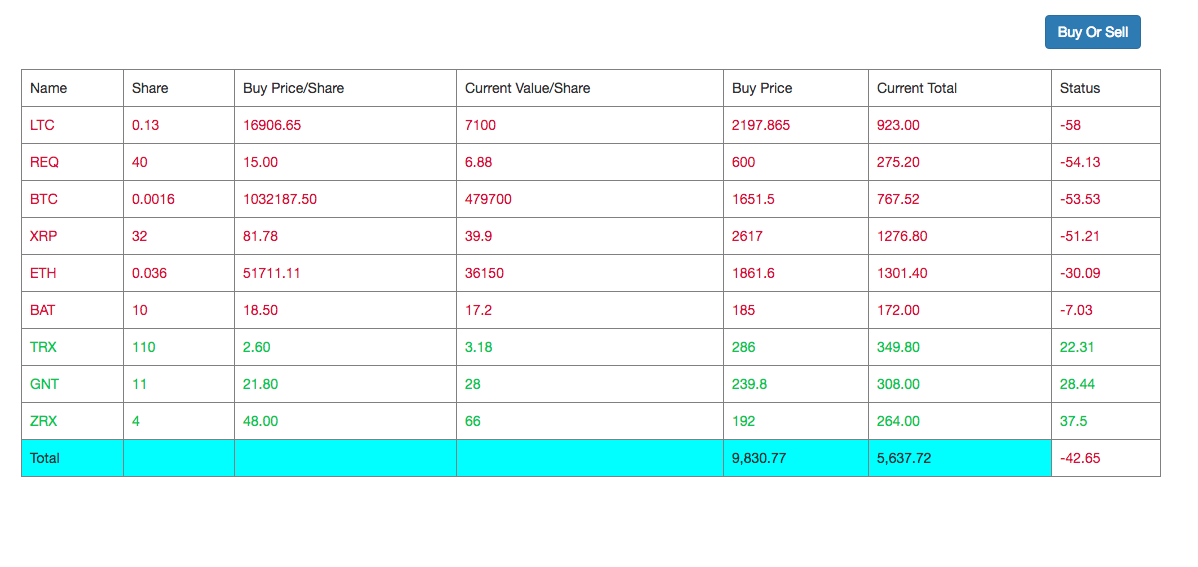 Buy Or Sell

| Name | Share | Buy Price/Share | Current Value/Share | Buy Price | Current Total | Status |
|---|---|---|---|---|---|---|
| LTC | 0.13 | 16906.65 | 7100 | 2197.865 | 923.00 | -58 |
| REQ | 40 | 15.00 | 6.88 | 600 | 275.20 | -54.13 |
| BTC | 0.0016 | 1032187.50 | 479700 | 1651.5 | 767.52 | -53.53 |
| XRP | 32 | 81.78 | 39.9 | 2617 | 1276.80 | -51.21 |
| ETH | 0.036 | 51711.11 | 36150 | 1861.6 | 1301.40 | -30.09 |
| BAT | 10 | 18.50 | 17.2 | 185 | 172.00 | -7.03 |
| TRX | 110 | 2.60 | 3.18 | 286 | 349.80 | 22.31 |
| GNT | 11 | 21.80 | 28 | 239.8 | 308.00 | 28.44 |
| ZRX | 4 | 48.00 | 66 | 192 | 264.00 | 37.5 |
| Total | | | | 9,830.77 | 5,637.72 | -42.65 |